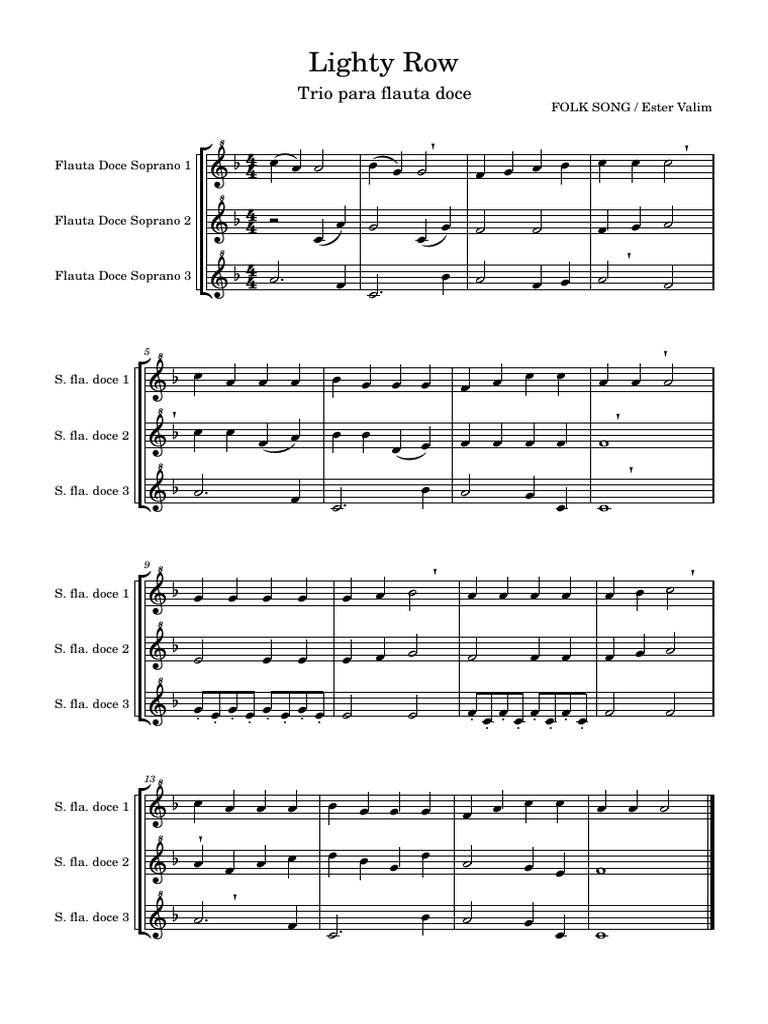 Lighty Row

Trio para flauta doce

FOLK SONG / Ester Valim

Flauta Doce Soprano 1

Flauta Doce Soprano 2

Flauta Doce Soprano 3

5

S. fla. doce 1

S. fla. doce 2

S. fla. doce 3

9

S. fla. doce 1

S. fla. doce 2

S. fla. doce 3

13

S. fla. doce 1

S. fla. doce 2

S. fla. doce 3